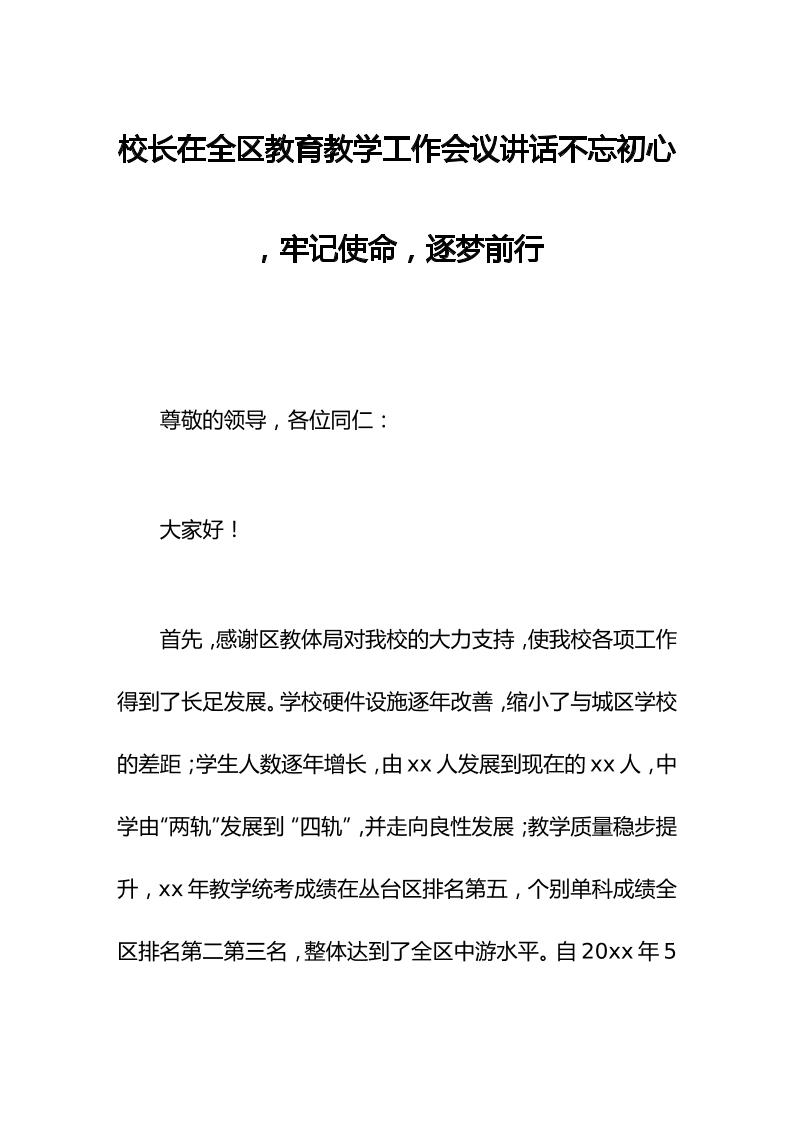 校长在全区教育教学工作会议讲话不忘初心，牢记使命，逐梦前行

尊敬的领导，各位同仁：

大家好！

首先，感谢区教体局对我校的大力支持，使我校各项工作得到了长足发展。学校硬件设施逐年改善，缩小了与城区学校的差距；学生人数逐年增长，由xx人发展到现在的xx人，中学由“两轨”发展到“四轨”，并走向良性发展；教学质量稳步提升，xx年教学统考成绩在丛台区排名第五，个别单科成绩全区排名第二第三名，整体达到了全区中游水平。自20xx年5